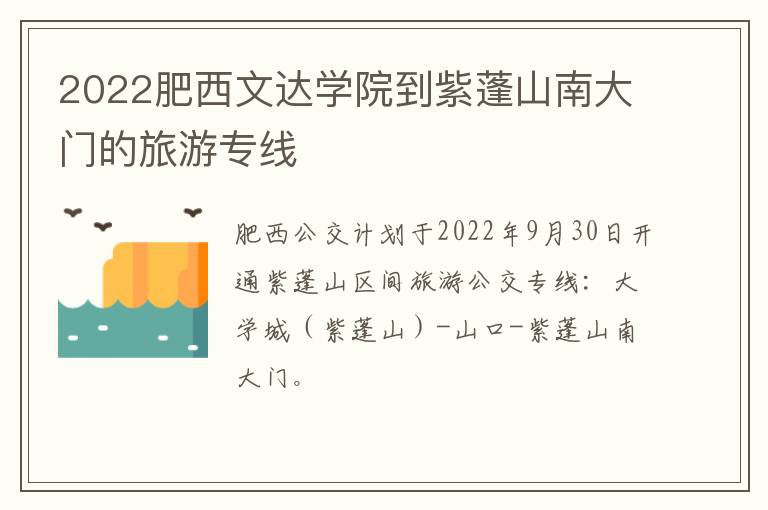 2022肥西文达学院到紫蓬山南大门的旅游专线

肥西公交计划于2022年9月30日开通紫蓬山区间旅游公交专线：大学城（紫蓬山）-山口-紫蓬山南大门。